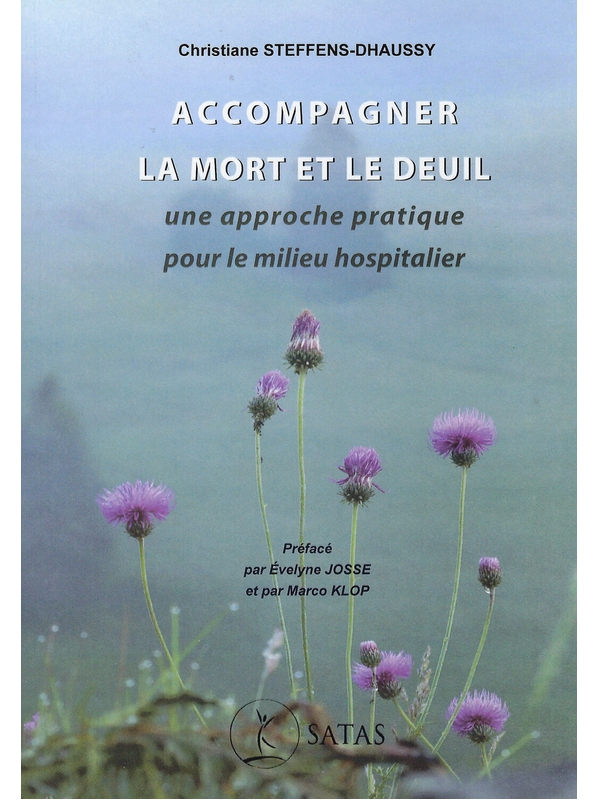 Christiane STEFFENS-DHAUSSY

ACCOMPAGNER
LA MORT ET LE DEUIL

une approche pratique
pour le milieu hospitalier

Préfacé
par Évelyne JOSSE
et par Marco KLOP

SATAS